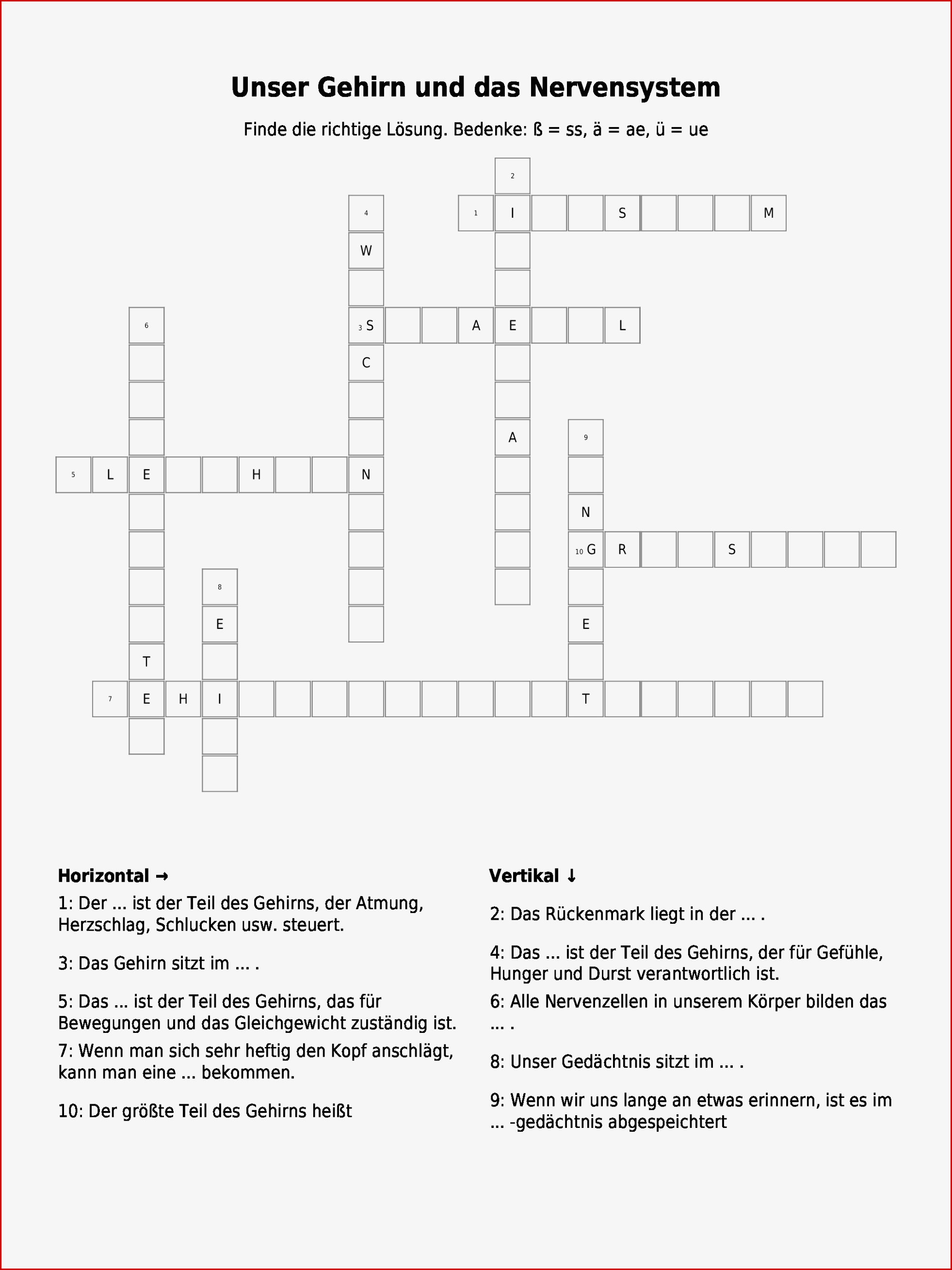 Unser Gehirn und das Nervensystem

Finde die richtige Lösung. Bedenke: ß = ss, ä = ae, ü = ue

2
4
1 I S M
W
6
3 S A E L
C
A
9
5 L E H N
N
10 G R S
8
E E
T
7 E H I T

Horizontal →

1: Der ... ist der Teil des Gehirns, der Atmung, Herzschlag, Schlucken usw. steuert.

3: Das Gehirn sitzt im ... .

5: Das ... ist der Teil des Gehirns, das für Bewegungen und das Gleichgewicht zuständig ist.

7: Wenn man sich sehr heftig den Kopf anschlägt, kann man eine ... bekommen.

10: Der größte Teil des Gehirns heißt

Vertikal ↓

2: Das Rückenmark liegt in der ... .

4: Das ... ist der Teil des Gehirns, der für Gefühle, Hunger und Durst verantwortlich ist.

6: Alle Nervenzellen in unserem Körper bilden das ... .

8: Unser Gedächtnis sitzt im ... .

9: Wenn wir uns lange an etwas erinnern, ist es im ... -gedächtnis abgespeichtert